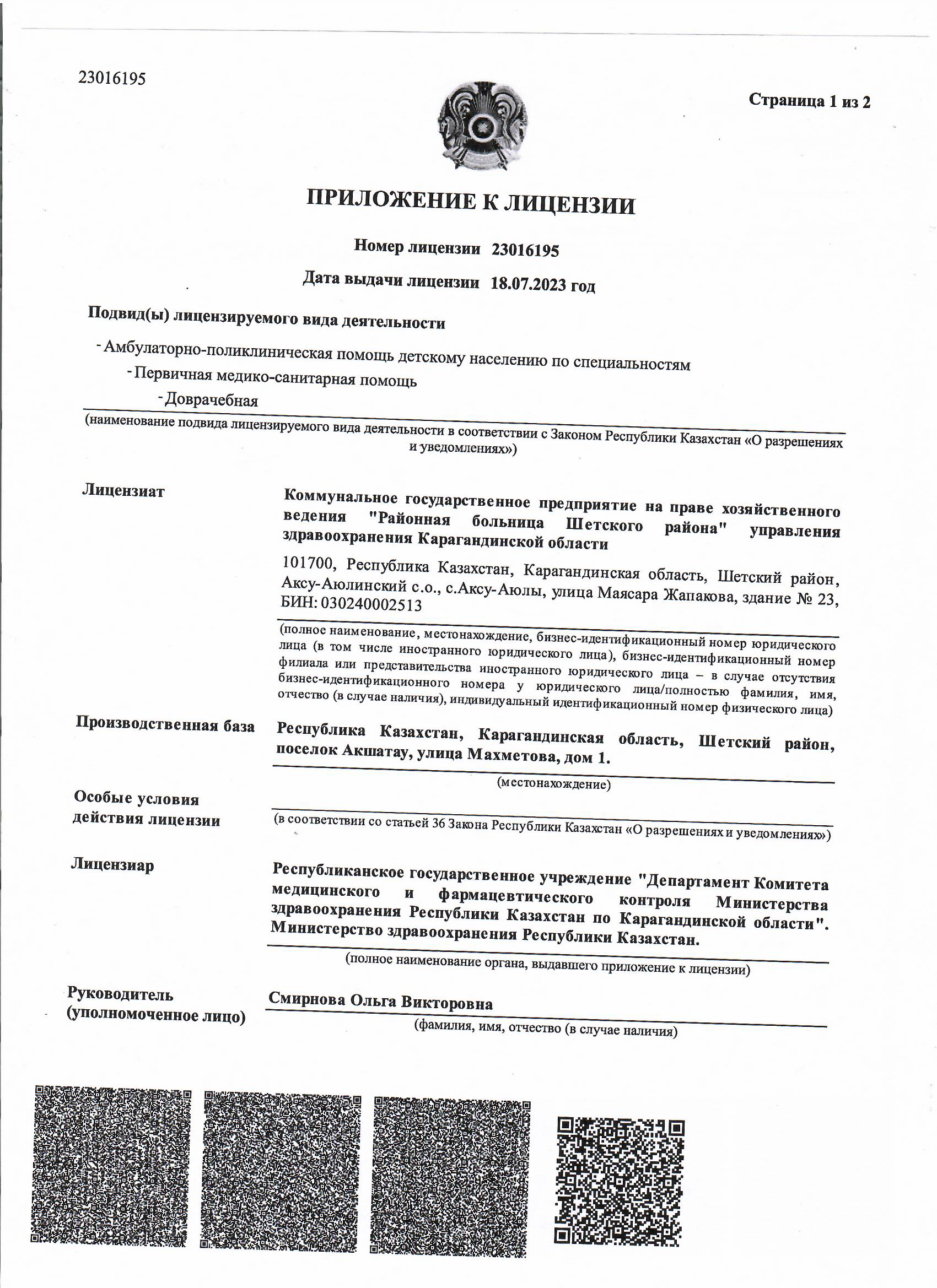 23016195

Страница 1 из 2

ПРИЛОЖЕНИЕ К ЛИЦЕНЗИИ

Номер лицензии 23016195

Дата выдачи лицензии 18.07.2023 год

Подвид(ы) лицензируемого вида деятельности

- Амбулаторно-поликлиническая помощь детскому населению по специальностям
- Первичная медико-санитарная помощь
- Доврачебная

(наименование подвида лицензируемого вида деятельности в соответствии с Законом Республики Казахстан «О разрешениях и уведомлениях»)

Лицензиат

Коммунальное государственное предприятие на праве хозяйственного ведения "Районная больница Шетского района" управления здравоохранения Карагандинской области

101700, Республика Казахстан, Карагандинская область, Шетский район, Аксу-Аюлинский с.о., с.Аксу-Аюлы, улица Маясара Жапакова, здание № 23, БИН: 030240002513

(полное наименование, местонахождение, бизнес-идентификационный номер юридического лица (в том числе иностранного юридического лица), бизнес-идентификационный номер филиала или представительства иностранного юридического лица – в случае отсутствия бизнес-идентификационного номера у юридического лица/полностью фамилия, имя, отчество (в случае наличия), индивидуальный идентификационный номер физического лица)

Производственная база

Республика Казахстан, Карагандинская область, Шетский район, поселок Акшатау, улица Махметова, дом 1.

(местонахождение)

Особые условия действия лицензии

(в соответствии со статьей 36 Закона Республики Казахстан «О разрешениях и уведомлениях»)

Лицензиар

Республиканское государственное учреждение "Департамент Комитета медицинского и фармацевтического контроля Министерства здравоохранения Республики Казахстан по Карагандинской области". Министерство здравоохранения Республики Казахстан.

(полное наименование органа, выдавшего приложение к лицензии)

Руководитель (уполномоченное лицо)

Смирнова Ольга Викторовна

(фамилия, имя, отчество (в случае наличия)